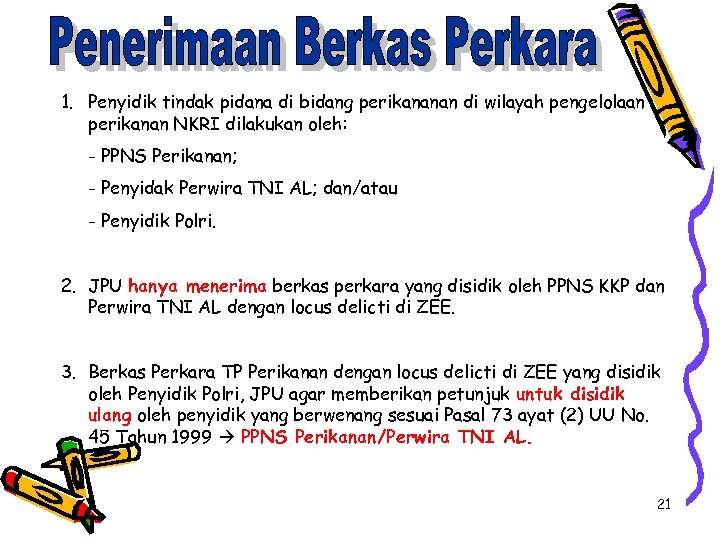 Penerimaan Berkas Perkara

1. Penyidik tindak pidana di bidang perikananan di wilayah pengelolaan perikanan NKRI dilakukan oleh:

- PPNS Perikanan;

- Penyidak Perwira TNI AL; dan/atau

- Penyidik Polri.

2. JPU hanya menerima berkas perkara yang disidik oleh PPNS KKP dan Perwira TNI AL dengan locus delicti di ZEE.

3. Berkas Perkara TP Perikanan dengan locus delicti di ZEE yang disidik oleh Penyidik Polri, JPU agar memberikan petunjuk untuk disidik ulang oleh penyidik yang berwenang sesuai Pasal 73 ayat (2) UU No. 45 Tahun 1999 → PPNS Perikanan/Perwira TNI AL.

21